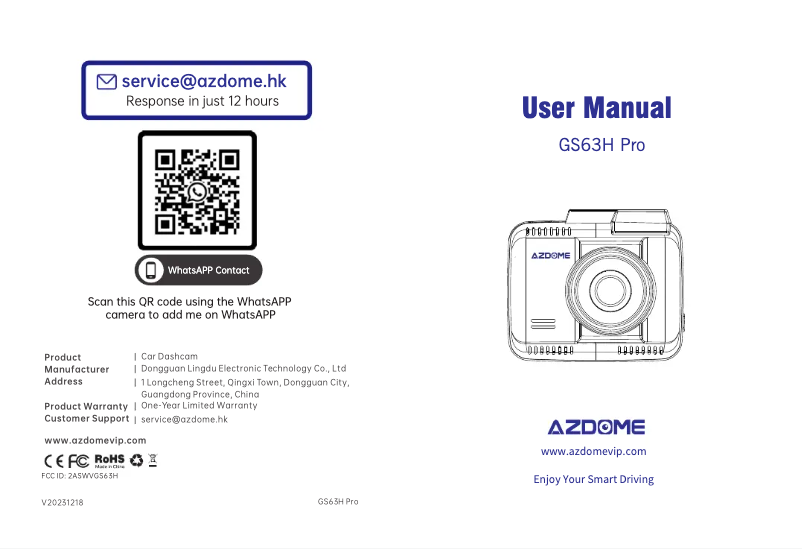 service@azdome.hk
Response in just 12 hours

WhatsAPP Contact

Scan this QR code using the WhatsAPP camera to add me on WhatsAPP

| | |
|---|---|
| Product | Car Dashcam |
| Manufacturer | Dongguan Lingdu Electronic Technology Co., Ltd |
| Address | 1 Longcheng Street, Qingxi Town, Dongguan City, Guangdong Province, China |
| Product Warranty | One-Year Limited Warranty |
| Customer Support | service@azdome.hk |

www.azdomevip.com

CE FC RoHS Made in China

FCC ID: 2ASWVGS63H

V20231218

GS63H Pro

User Manual

GS63H Pro

AZDOME

AZDOME

www.azdomevip.com

Enjoy Your Smart Driving